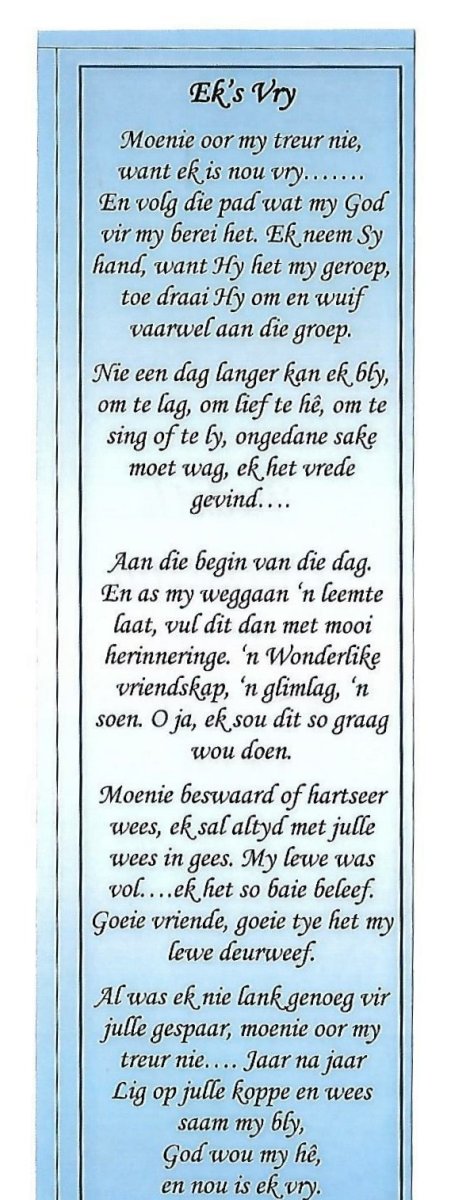 Ek's Vry

Moenie oor my treur nie, want ek is nou vry....... En volg die pad wat my God vir my berei het. Ek neem Sy hand, want Hy het my geroep, toe draai Hy om en wuif vaarwel aan die groep.

Nie een dag langer kan ek bly, om te lag, om lief te hê, om te sing of te ly, ongedane sake moet wag, ek het vrede gevind....

Aan die begin van die dag. En as my weggaan 'n leemte laat, vul dit dan met mooi herinneringe. 'n Wonderlike vriendskap, 'n glimlag, 'n soen. O ja, ek sou dit so graag wou doen.

Moenie beswaard of hartseer wees, ek sal altyd met julle wees in gees. My lewe was vol....ek het so baie beleef. Goeie vriende, goeie tye het my lewe deurweef.

Al was ek nie lank genoeg vir julle gespaar, moenie oor my treur nie.... Jaar na jaar Lig op julle koppe en wees saam my bly, God wou my hê, en nou is ek vry.